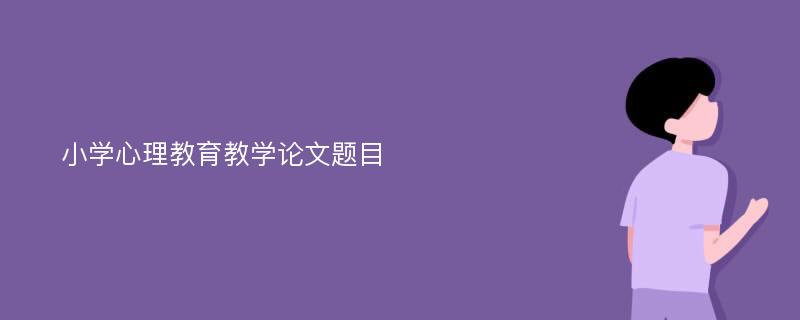 小学心理教育教学论文题目